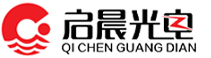 启晨光电
QI CHEN GUANG DIAN